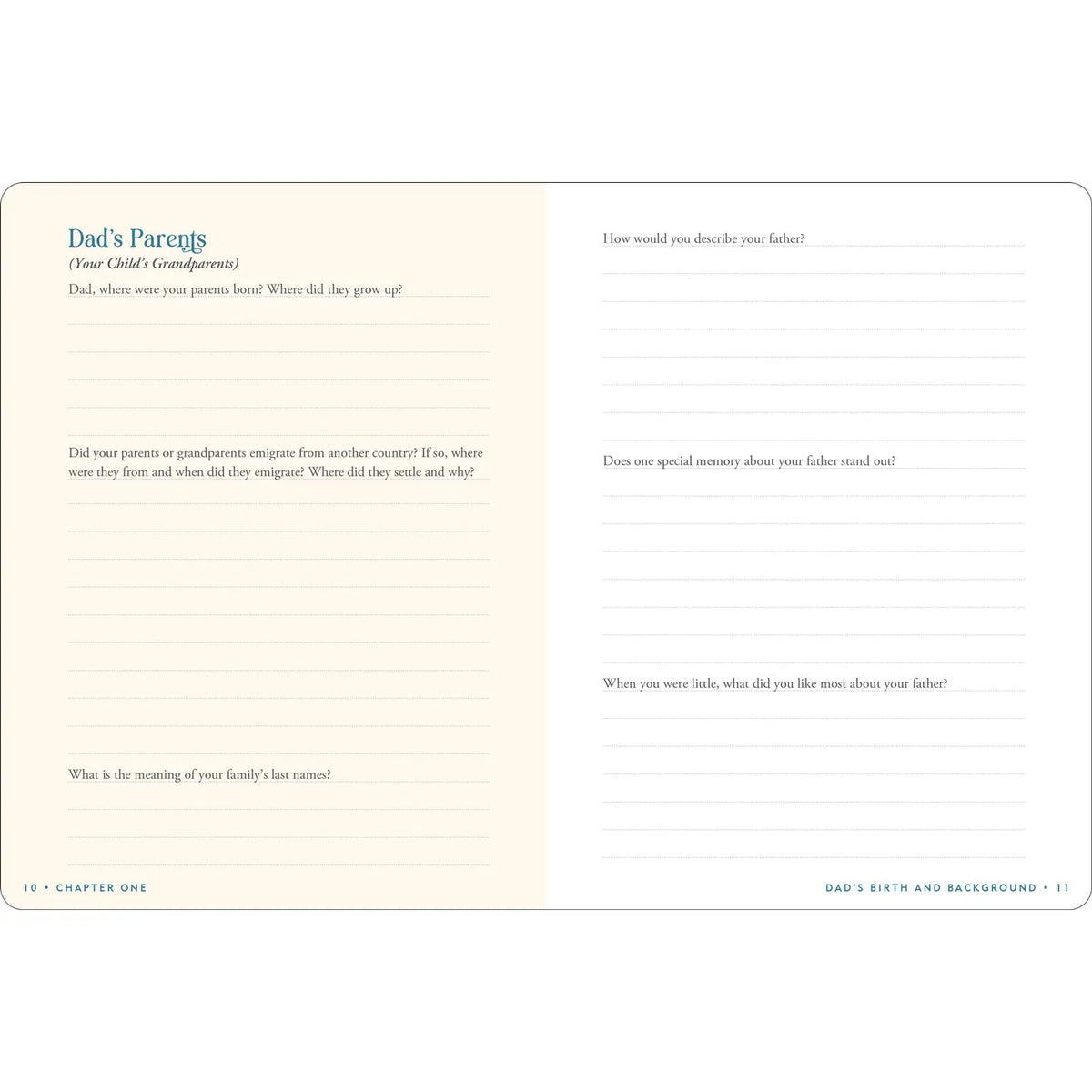 Dad's Parents
(Your Child's Grandparents)

Dad, where were your parents born? Where did they grow up?

Did your parents or grandparents emigrate from another country? If so, where were they from and when did they emigrate? Where did they settle and why?

What is the meaning of your family's last names?

10 • CHAPTER ONE

How would you describe your father?

Does one special memory about your father stand out?

When you were little, what did you like most about your father?

DAD'S BIRTH AND BACKGROUND • 11